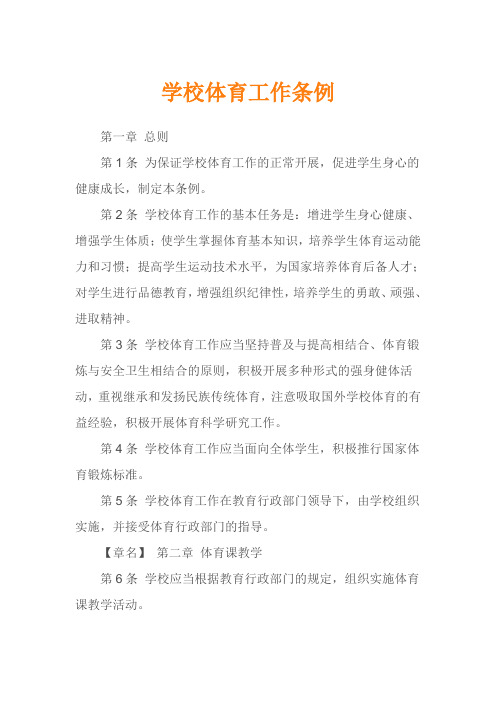 学校体育工作条例

第一章 总则

第 1 条 为保证学校体育工作的正常开展，促进学生身心的健康成长，制定本条例。

第 2 条 学校体育工作的基本任务是：增进学生身心健康、增强学生体质；使学生掌握体育基本知识，培养学生体育运动能力和习惯；提高学生运动技术水平，为国家培养体育后备人才；对学生进行品德教育，增强组织纪律性，培养学生的勇敢、顽强、进取精神。

第 3 条 学校体育工作应当坚持普及与提高相结合、体育锻炼与安全卫生相结合的原则，积极开展多种形式的强身健体活动，重视继承和发扬民族传统体育，注意吸取国外学校体育的有益经验，积极开展体育科学研究工作。

第 4 条 学校体育工作应当面向全体学生，积极推行国家体育锻炼标准。

第 5 条 学校体育工作在教育行政部门领导下，由学校组织实施，并接受体育行政部门的指导。

【章名】 第二章 体育课教学

第 6 条 学校应当根据教育行政部门的规定，组织实施体育课教学活动。